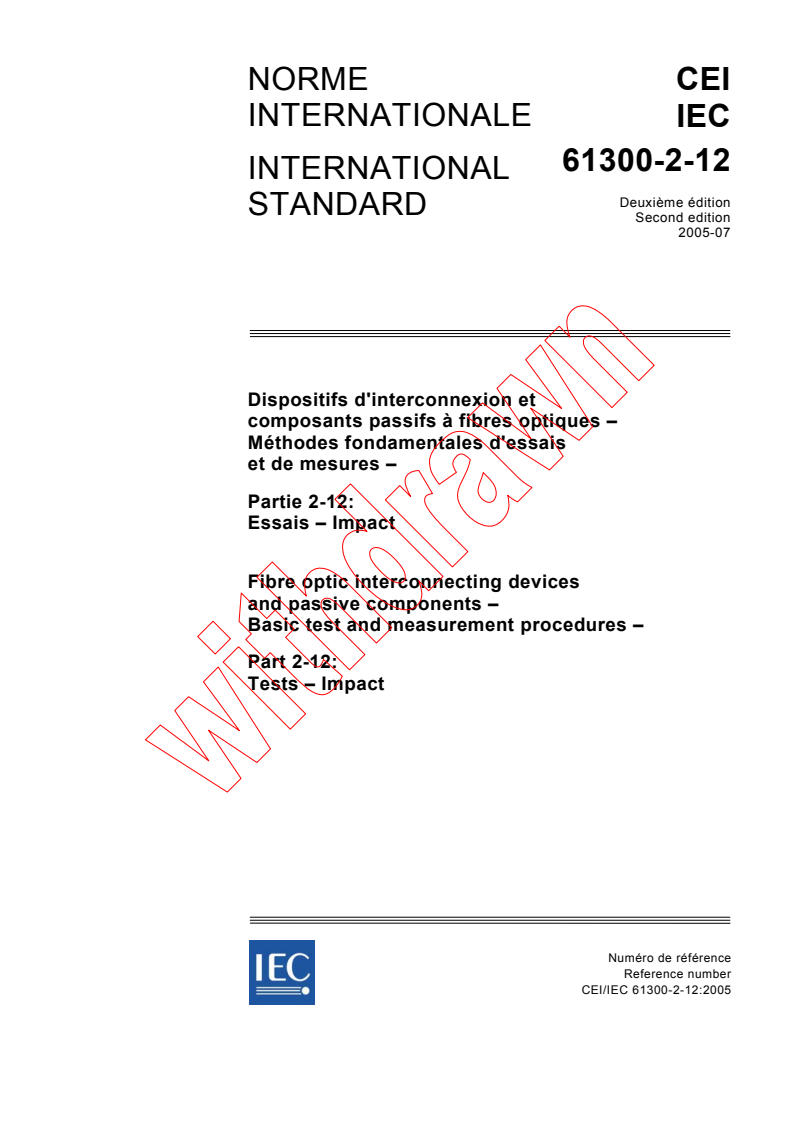 NORME INTERNATIONALE

INTERNATIONAL STANDARD

CEI
IEC
61300-2-12

Deuxième édition
Second edition
2005-07

Dispositifs d'interconnexion et composants passifs à fibres optiques – Méthodes fondamentales d'essais et de mesures –

Partie 2-12:
Essais – Impact

Fibre optic interconnecting devices and passive components – Basic test and measurement procedures –

Part 2-12:
Tests – Impact

withdrawn

IEC

Numéro de référence
Reference number
CEI/IEC 61300-2-12:2005